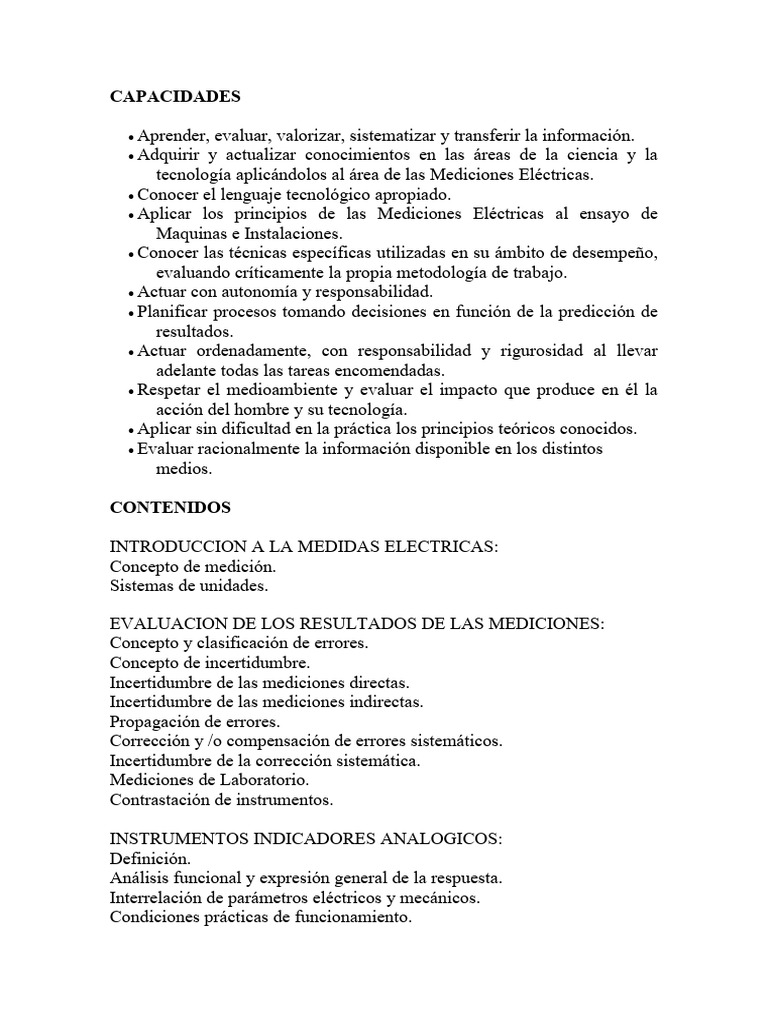 CAPACIDADES

• Aprender, evaluar, valorizar, sistematizar y transferir la información.
• Adquirir y actualizar conocimientos en las áreas de la ciencia y la tecnología aplicándolos al área de las Mediciones Eléctricas.
• Conocer el lenguaje tecnológico apropiado.
• Aplicar los principios de las Mediciones Eléctricas al ensayo de Maquinas e Instalaciones.
• Conocer las técnicas específicas utilizadas en su ámbito de desempeño, evaluando críticamente la propia metodología de trabajo.
• Actuar con autonomía y responsabilidad.
• Planificar procesos tomando decisiones en función de la predicción de resultados.
• Actuar ordenadamente, con responsabilidad y rigurosidad al llevar adelante todas las tareas encomendadas.
• Respetar el medioambiente y evaluar el impacto que produce en él la acción del hombre y su tecnología.
• Aplicar sin dificultad en la práctica los principios teóricos conocidos.
• Evaluar racionalmente la información disponible en los distintos medios.

CONTENIDOS

INTRODUCCION A LA MEDIDAS ELECTRICAS:
Concepto de medición.
Sistemas de unidades.

EVALUACION DE LOS RESULTADOS DE LAS MEDICIONES:
Concepto y clasificación de errores.
Concepto de incertidumbre.
Incertidumbre de las mediciones directas.
Incertidumbre de las mediciones indirectas.
Propagación de errores.
Corrección y /o compensación de errores sistemáticos.
Incertidumbre de la corrección sistemática.
Mediciones de Laboratorio.
Contrastación de instrumentos.

INSTRUMENTOS INDICADORES ANALOGICOS:
Definición.
Análisis funcional y expresión general de la respuesta.
Interrelación de parámetros eléctricos y mecánicos.
Condiciones prácticas de funcionamiento.